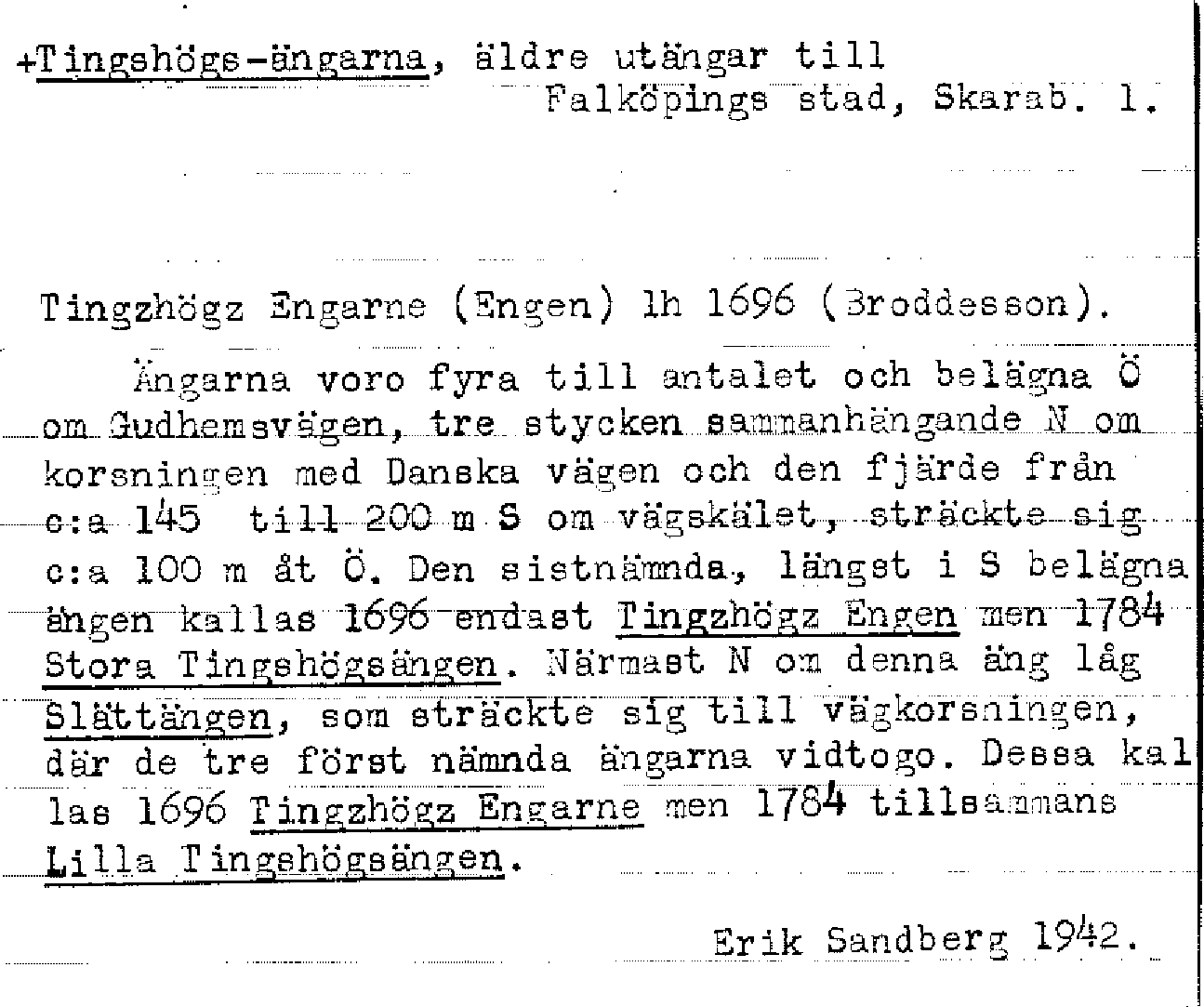 +Tingshögs-ängarna, äldre utängar till Falköpings stad, Skarab. l.

Tingzhögz Engarne (Engen) lh 1696 (Broddesson).

Ängarna voro fyra till antalet och belägna Ö om Gudhemsvägen, tre stycken sammanhängande N om korsningen med Danska vägen och den fjärde från c:a 145 till 200 m S om vägskälet, sträckte sig c:a 100 m åt Ö. Den sistnämnda, längst i S belägna ängen kallas 1696 endast Tingzhögz Engen men 1784 Stora Tingshögsängen. Närmast N om denna äng låg Slättängen, som sträckte sig till vägkorsningen, där de tre först nämnda ängarna vidtogo. Dessa kallas 1696 Tingzhögz Engarne men 1784 tillsammans Lilla Tingshögsängen.

Erik Sandberg 1942.